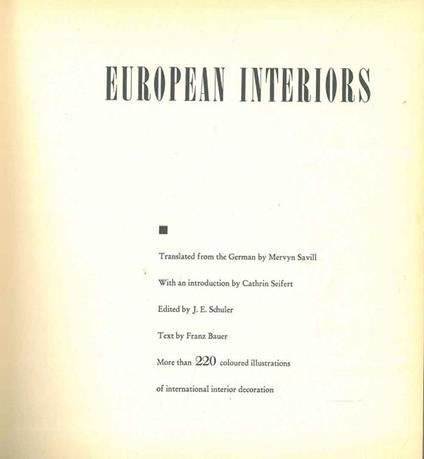 EUROPEAN INTERIORS

Translated from the German by Mervyn Savill

With an introduction by Cathrin Seifert

Edited by J. E. Schuler

Text by Franz Bauer

More than 220 coloured illustrations

of international interior decoration